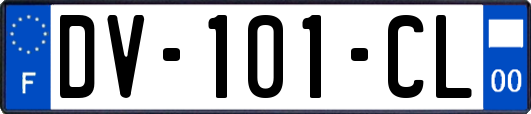 F
DV-101-CL
00